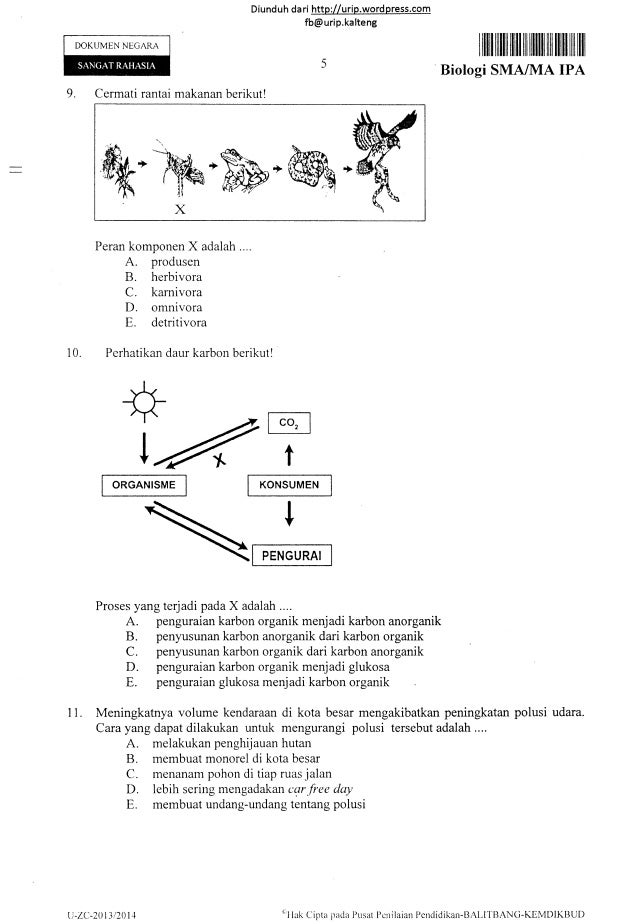 Diunduh dari http://urip.wordpress.com
fb@urip.kalteng

DOKUMEN NEGARA
SANGAT RAHASIA

5

Biologi SMA/MA IPA

9. Cermati rantai makanan berikut!

X

Peran komponen X adalah ....
A. produsen
B. herbivora
C. karnivora
D. omnivora
E. detritivora

10. Perhatikan daur karbon berikut!

$CO_2$

X

ORGANISME

KONSUMEN

PENGURAI

Proses yang terjadi pada X adalah ....
A. penguraian karbon organik menjadi karbon anorganik
B. penyusunan karbon anorganik dari karbon organik
C. penyusunan karbon organik dari karbon anorganik
D. penguraian karbon organik menjadi glukosa
E. penguraian glukosa menjadi karbon organik

11. Meningkatnya volume kendaraan di kota besar mengakibatkan peningkatan polusi udara. Cara yang dapat dilakukan untuk mengurangi polusi tersebut adalah ....
A. melakukan penghijauan hutan
B. membuat monorel di kota besar
C. menanam pohon di tiap ruas jalan
D. lebih sering mengadakan car free day
E. membuat undang-undang tentang polusi

U-ZC-2013/2014

©Hak Cipta pada Pusat Penilaian Pendidikan-BALITBANG-KEMDIKBUD